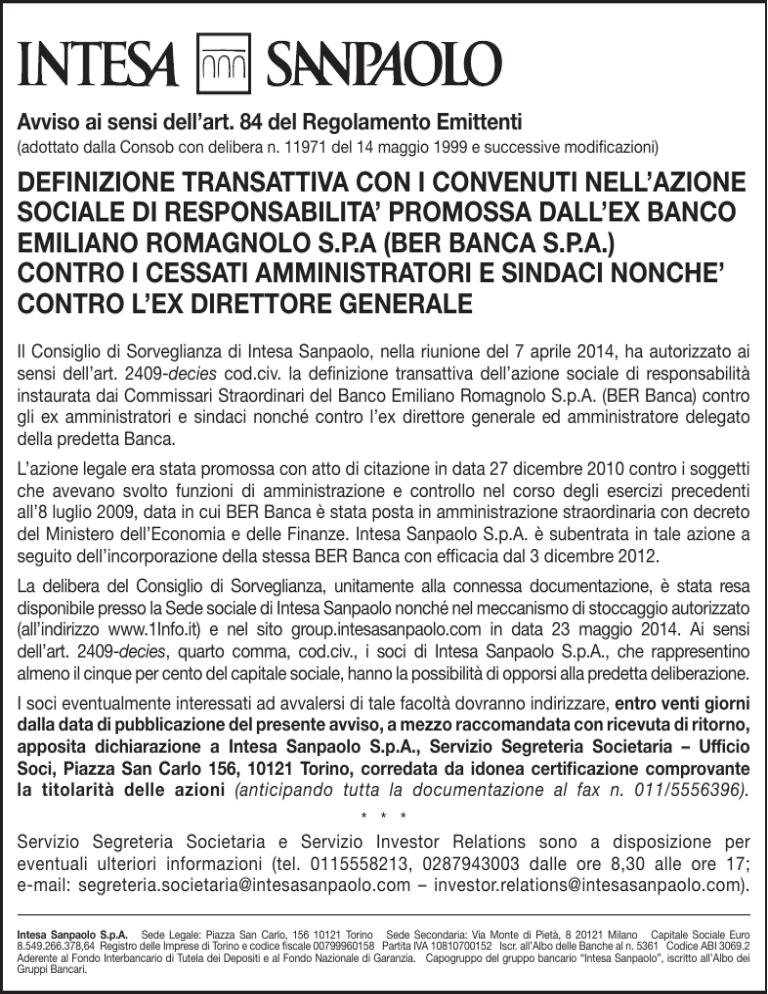 INTESA SANPAOLO

Avviso ai sensi dell'art. 84 del Regolamento Emittenti
(adottato dalla Consob con delibera n. 11971 del 14 maggio 1999 e successive modificazioni)

DEFINIZIONE TRANSATTIVA CON I CONVENUTI NELL'AZIONE SOCIALE DI RESPONSABILITA' PROMOSSA DALL'EX BANCO EMILIANO ROMAGNOLO S.P.A (BER BANCA S.P.A.) CONTRO I CESSATI AMMINISTRATORI E SINDACI NONCHE' CONTRO L'EX DIRETTORE GENERALE

Il Consiglio di Sorveglianza di Intesa Sanpaolo, nella riunione del 7 aprile 2014, ha autorizzato ai sensi dell'art. 2409-decies cod.civ. la definizione transattiva dell'azione sociale di responsabilità instaurata dai Commissari Straordinari del Banco Emiliano Romagnolo S.p.A. (BER Banca) contro gli ex amministratori e sindaci nonché contro l'ex direttore generale ed amministratore delegato della predetta Banca.

L'azione legale era stata promossa con atto di citazione in data 27 dicembre 2010 contro i soggetti che avevano svolto funzioni di amministrazione e controllo nel corso degli esercizi precedenti all'8 luglio 2009, data in cui BER Banca è stata posta in amministrazione straordinaria con decreto del Ministero dell'Economia e delle Finanze. Intesa Sanpaolo S.p.A. è subentrata in tale azione a seguito dell'incorporazione della stessa BER Banca con efficacia dal 3 dicembre 2012.

La delibera del Consiglio di Sorveglianza, unitamente alla connessa documentazione, è stata resa disponibile presso la Sede sociale di Intesa Sanpaolo nonché nel meccanismo di stoccaggio autorizzato (all'indirizzo www.1Info.it) e nel sito group.intesasanpaolo.com in data 23 maggio 2014. Ai sensi dell'art. 2409-decies, quarto comma, cod.civ., i soci di Intesa Sanpaolo S.p.A., che rappresentino almeno il cinque per cento del capitale sociale, hanno la possibilità di opporsi alla predetta deliberazione.

I soci eventualmente interessati ad avvalersi di tale facoltà dovranno indirizzare, entro venti giorni dalla data di pubblicazione del presente avviso, a mezzo raccomandata con ricevuta di ritorno, apposita dichiarazione a Intesa Sanpaolo S.p.A., Servizio Segreteria Societaria – Ufficio Soci, Piazza San Carlo 156, 10121 Torino, corredata da idonea certificazione comprovante la titolarità delle azioni (anticipando tutta la documentazione al fax n. 011/5556396).

* * *

Servizio Segreteria Societaria e Servizio Investor Relations sono a disposizione per eventuali ulteriori informazioni (tel. 0115558213, 0287943003 dalle ore 8,30 alle ore 17; e-mail: segreteria.societaria@intesasanpaolo.com – investor.relations@intesasanpaolo.com).

Intesa Sanpaolo S.p.A. Sede Legale: Piazza San Carlo, 156 10121 Torino Sede Secondaria: Via Monte di Pietà, 8 20121 Milano Capitale Sociale Euro 8.549.266.378,64 Registro delle Imprese di Torino e codice fiscale 00799960158 Partita IVA 10810700152 Iscr. all'Albo delle Banche al n. 5361 Codice ABI 3069.2 Aderente al Fondo Interbancario di Tutela dei Depositi e al Fondo Nazionale di Garanzia. Capogruppo del gruppo bancario "Intesa Sanpaolo", iscritto all'Albo dei Gruppi Bancari.